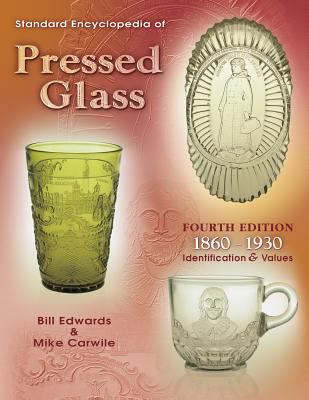 Standard Encyclopedia of
Pressed Glass

FOURTH EDITION
1860 - 1930
Identification & Values

Bill Edwards
&
Mike Carwile